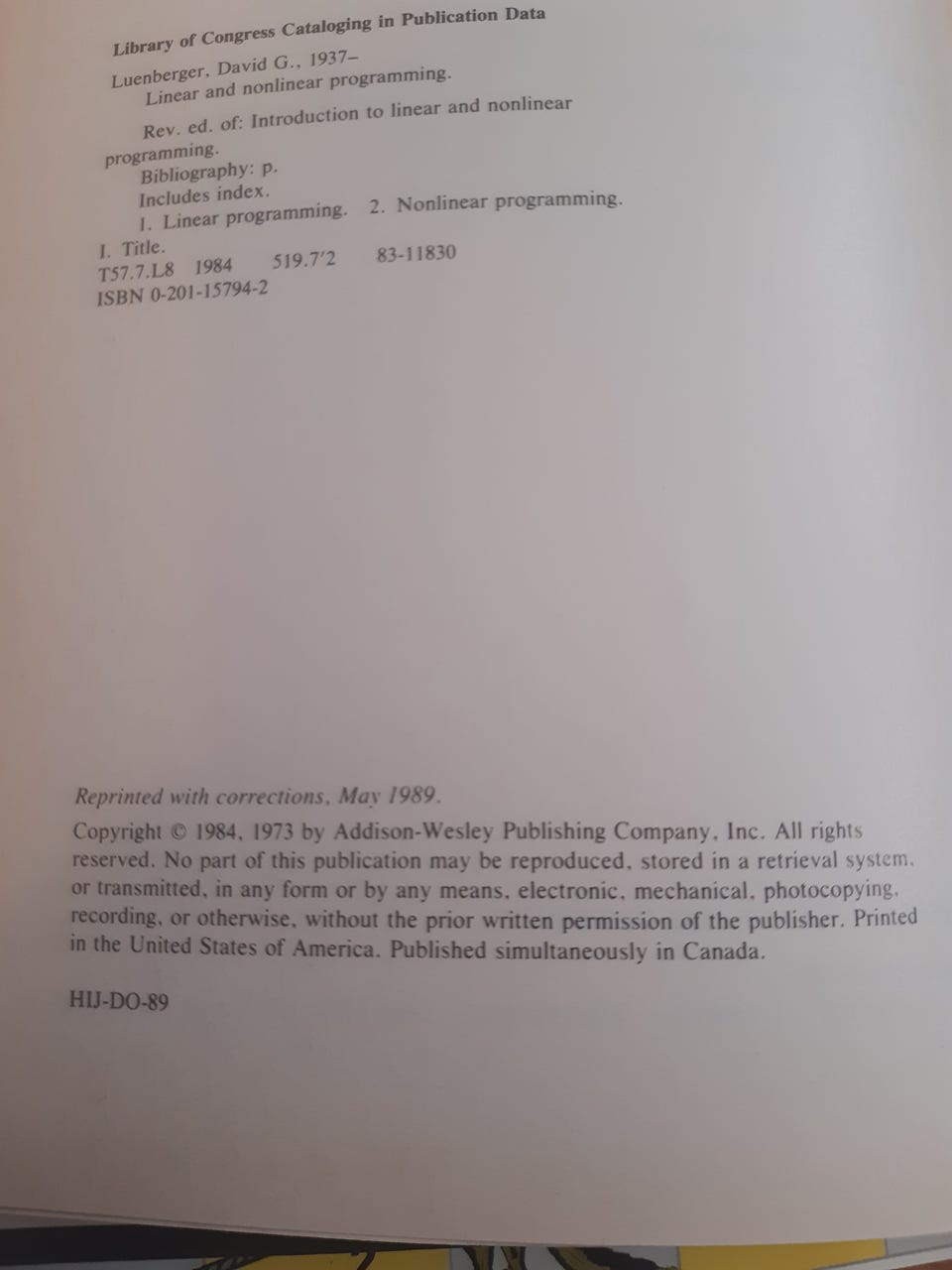 Library of Congress Cataloging in Publication Data

Luenberger, David G., 1937–
Linear and nonlinear programming.

Rev. ed. of: Introduction to linear and nonlinear programming.
Bibliography: p.
Includes index.
1. Linear programming. 2. Nonlinear programming.
I. Title.
T57.7.L8 1984 519.7'2 83-11830
ISBN 0-201-15794-2

Reprinted with corrections, May 1989.

Copyright © 1984, 1973 by Addison-Wesley Publishing Company, Inc. All rights reserved. No part of this publication may be reproduced, stored in a retrieval system, or transmitted, in any form or by any means, electronic, mechanical, photocopying, recording, or otherwise, without the prior written permission of the publisher. Printed in the United States of America. Published simultaneously in Canada.

HIJ-DO-89